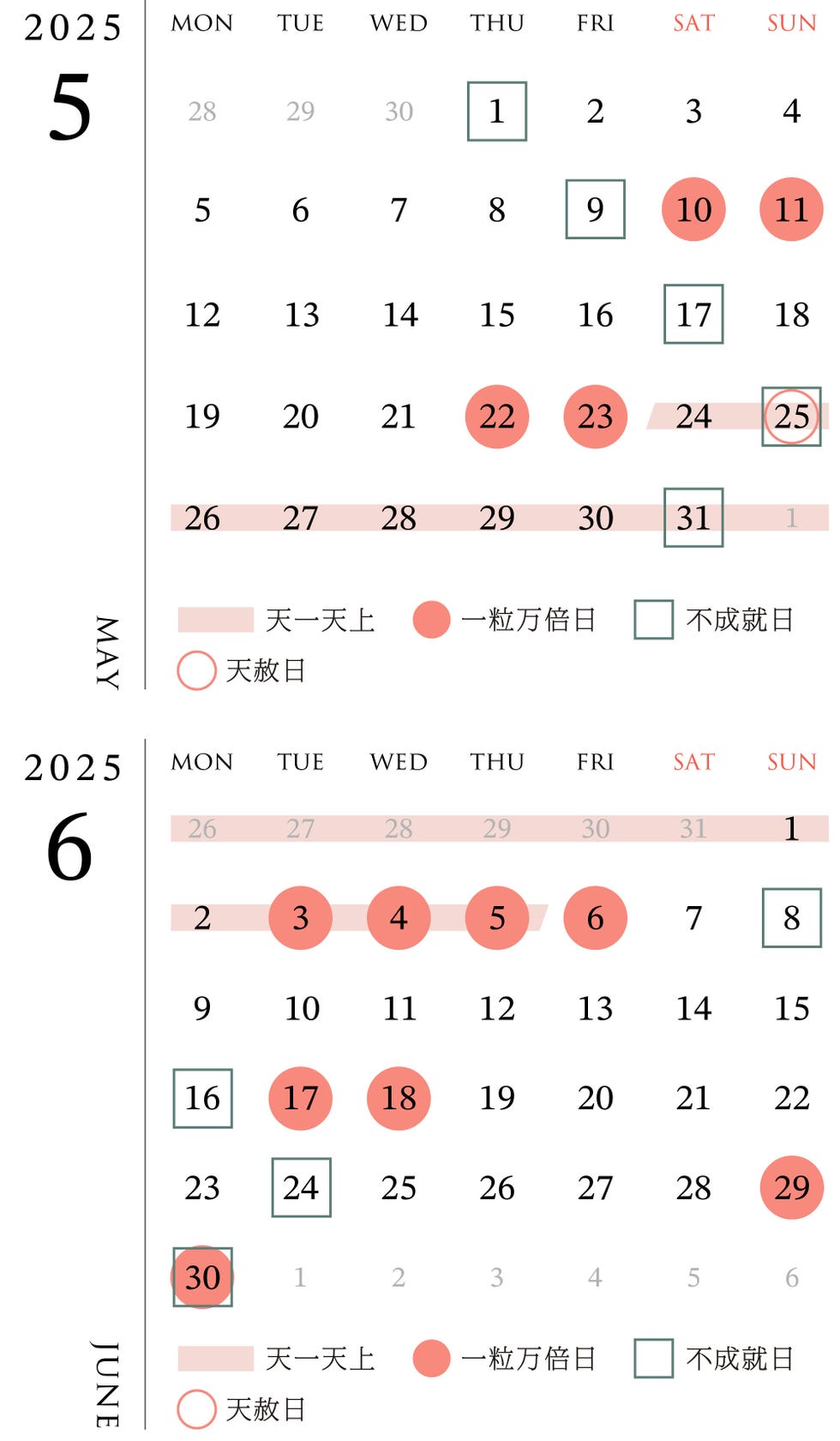 2025
5
MAY

| MON | TUE | WED | THU | FRI | SAT | SUN |
|---|---|---|---|---|---|---|
| 28 | 29 | 30 | 1 | 2 | 3 | 4 |
| 5 | 6 | 7 | 8 | 9 | 10 | 11 |
| 12 | 13 | 14 | 15 | 16 | 17 | 18 |
| 19 | 20 | 21 | 22 | 23 | 24 | 25 |
| 26 | 27 | 28 | 29 | 30 | 31 | 1 |

天一天上 一粒万倍日 不成就日
天赦日

2025
6
JUNE

| MON | TUE | WED | THU | FRI | SAT | SUN |
|---|---|---|---|---|---|---|
| 26 | 27 | 28 | 29 | 30 | 31 | 1 |
| 2 | 3 | 4 | 5 | 6 | 7 | 8 |
| 9 | 10 | 11 | 12 | 13 | 14 | 15 |
| 16 | 17 | 18 | 19 | 20 | 21 | 22 |
| 23 | 24 | 25 | 26 | 27 | 28 | 29 |
| 30 | 1 | 2 | 3 | 4 | 5 | 6 |

天一天上 一粒万倍日 不成就日
天赦日